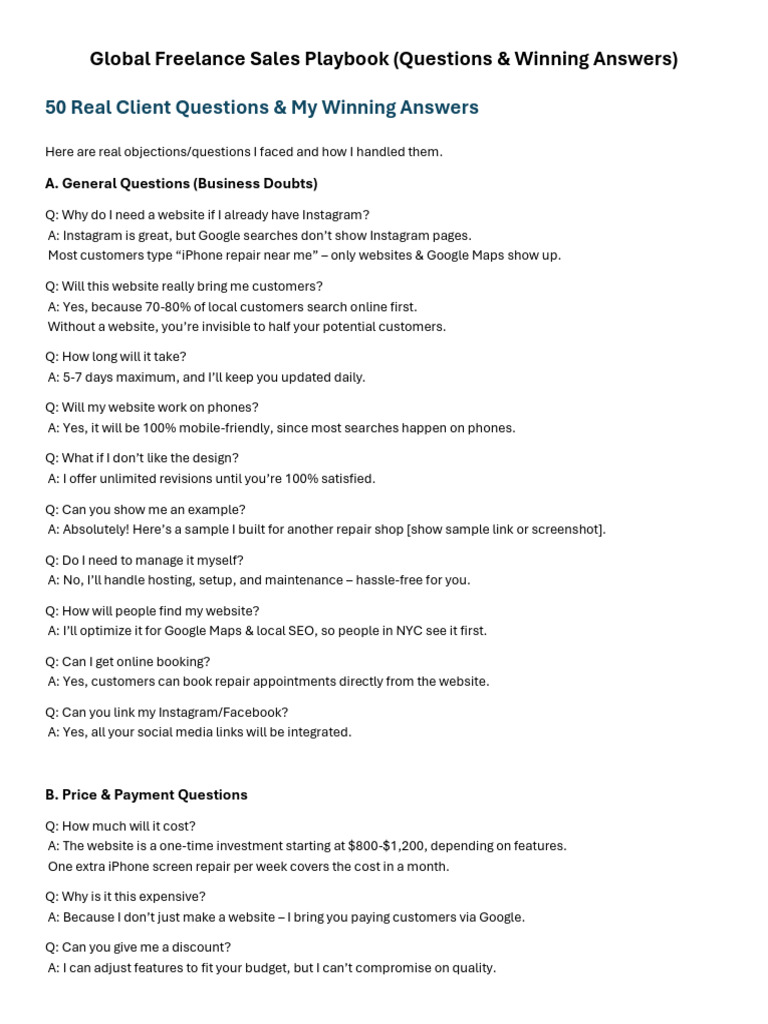 Global Freelance Sales Playbook (Questions & Winning Answers)

50 Real Client Questions & My Winning Answers

Here are real objections/questions I faced and how I handled them.

A. General Questions (Business Doubts)

Q: Why do I need a website if I already have Instagram?
A: Instagram is great, but Google searches don't show Instagram pages.
Most customers type "iPhone repair near me" – only websites & Google Maps show up.

Q: Will this website really bring me customers?
A: Yes, because 70-80% of local customers search online first.
Without a website, you're invisible to half your potential customers.

Q: How long will it take?
A: 5-7 days maximum, and I'll keep you updated daily.

Q: Will my website work on phones?
A: Yes, it will be 100% mobile-friendly, since most searches happen on phones.

Q: What if I don't like the design?
A: I offer unlimited revisions until you're 100% satisfied.

Q: Can you show me an example?
A: Absolutely! Here's a sample I built for another repair shop [show sample link or screenshot].

Q: Do I need to manage it myself?
A: No, I'll handle hosting, setup, and maintenance – hassle-free for you.

Q: How will people find my website?
A: I'll optimize it for Google Maps & local SEO, so people in NYC see it first.

Q: Can I get online booking?
A: Yes, customers can book repair appointments directly from the website.

Q: Can you link my Instagram/Facebook?
A: Yes, all your social media links will be integrated.

B. Price & Payment Questions

Q: How much will it cost?
A: The website is a one-time investment starting at $800-$1,200, depending on features.
One extra iPhone screen repair per week covers the cost in a month.

Q: Why is it this expensive?
A: Because I don't just make a website – I bring you paying customers via Google.

Q: Can you give me a discount?
A: I can adjust features to fit your budget, but I can't compromise on quality.